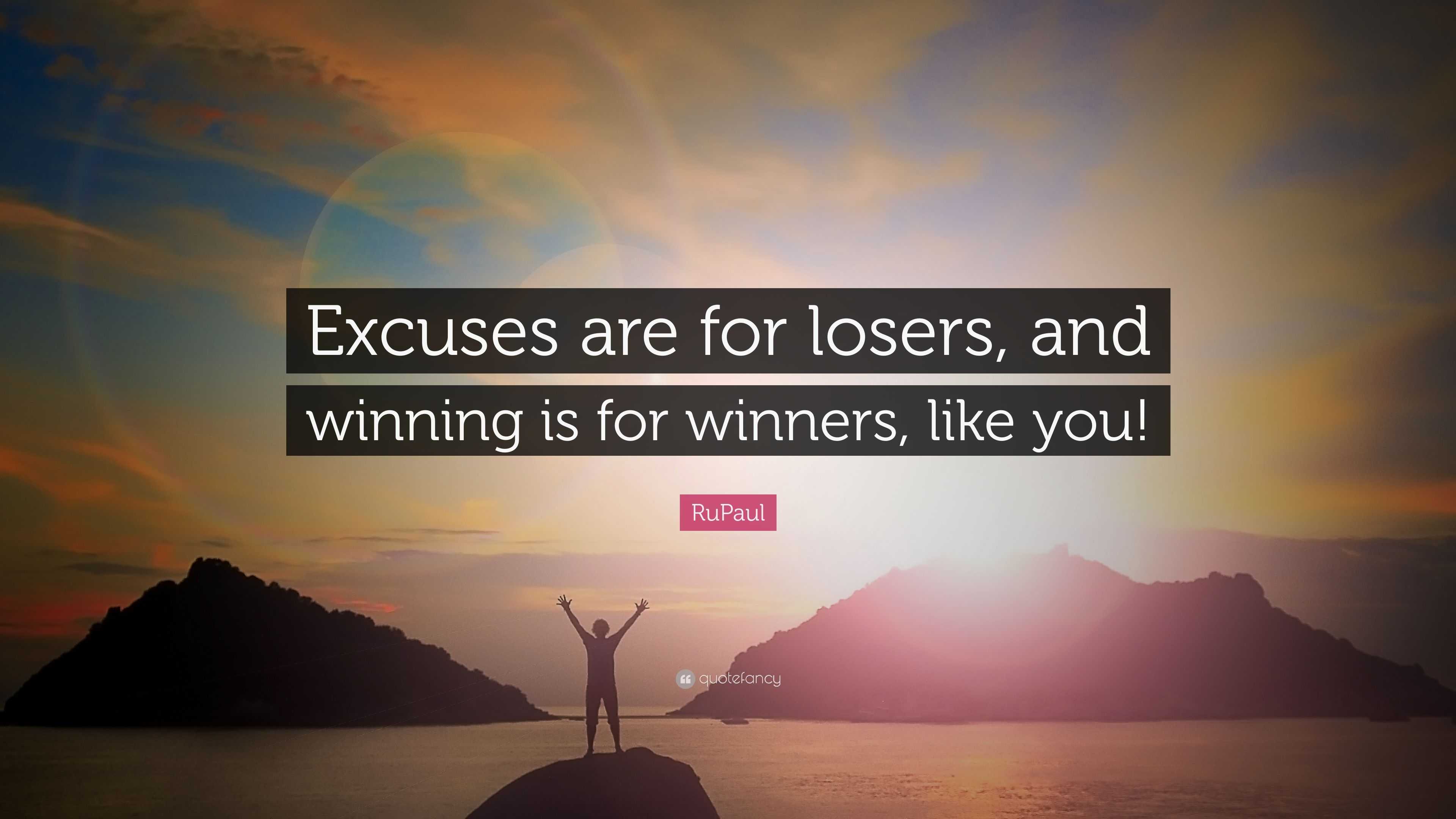 Excuses are for losers, and winning is for winners, like you!

RuPaul

quotefancy